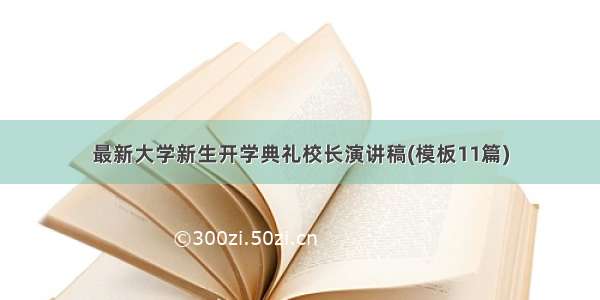 最新大学新生开学典礼校长演讲稿(模板11篇)

©300zi.50zi.cn